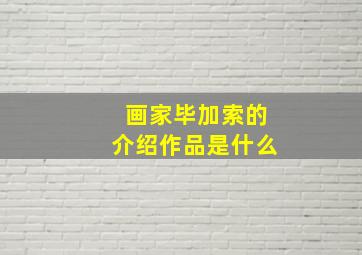 画家毕加索的
介绍作品是什么